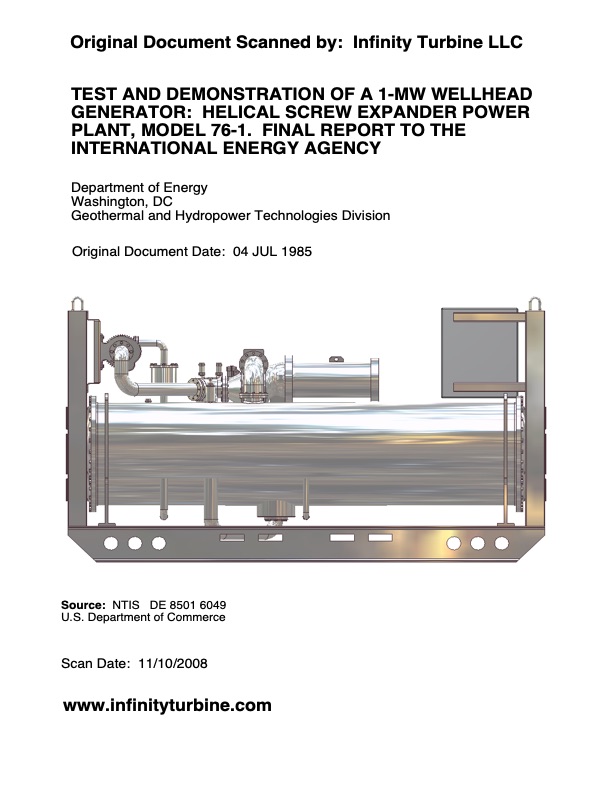 Original Document Scanned by: Infinity Turbine LLC

TEST AND DEMONSTRATION OF A 1-MW WELLHEAD GENERATOR: HELICAL SCREW EXPANDER POWER PLANT, MODEL 76-1. FINAL REPORT TO THE INTERNATIONAL ENERGY AGENCY

Department of Energy
Washington, DC
Geothermal and Hydropower Technologies Division

Original Document Date: 04 JUL 1985

Source: NTIS DE 8501 6049
U.S. Department of Commerce

Scan Date: 11/10/2008

www.infinityturbine.com